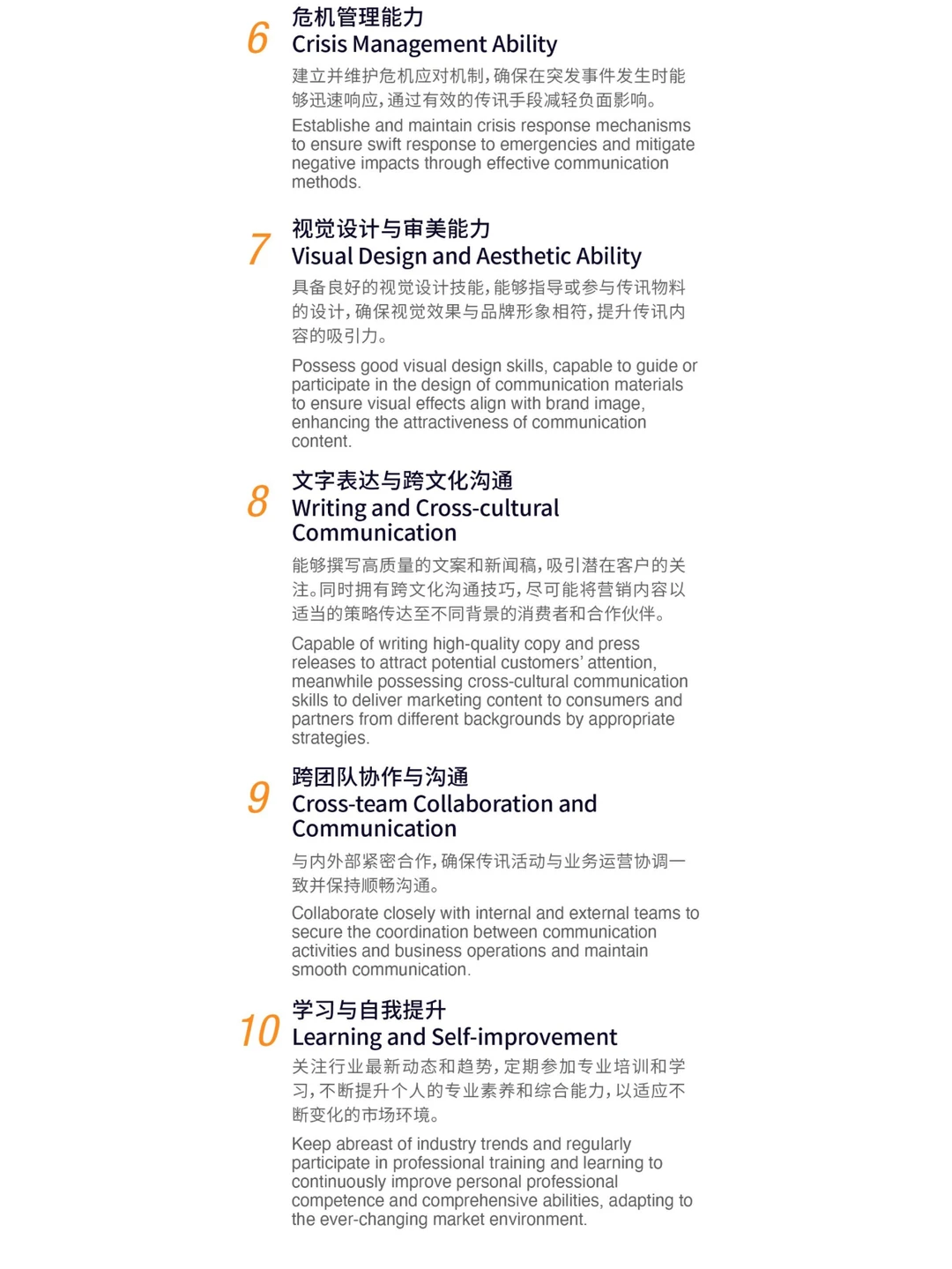 6
危机管理能力
Crisis Management Ability

建立并维护危机应对机制，确保在突发事件发生时能够迅速响应，通过有效的传讯手段减轻负面影响。

Establishe and maintain crisis response mechanisms to ensure swift response to emergencies and mitigate negative impacts through effective communication methods.

7
视觉设计与审美能力
Visual Design and Aesthetic Ability

具备良好的视觉设计技能，能够指导或参与传讯物料的设计，确保视觉效果与品牌形象相符，提升传讯内容的吸引力。

Possess good visual design skills, capable to guide or participate in the design of communication materials to ensure visual effects align with brand image, enhancing the attractiveness of communication content.

8
文字表达与跨文化沟通
Writing and Cross-cultural Communication

能够撰写高质量的文案和新闻稿，吸引潜在客户的关注。同时拥有跨文化沟通技巧，尽可能将营销内容以适当的策略传达至不同背景的消费者和合作伙伴。

Capable of writing high-quality copy and press releases to attract potential customers' attention, meanwhile possessing cross-cultural communication skills to deliver marketing content to consumers and partners from different backgrounds by appropriate strategies.

9
跨团队协作与沟通
Cross-team Collaboration and Communication

与内外部紧密合作，确保传讯活动与业务运营协调一致并保持顺畅沟通。

Collaborate closely with internal and external teams to secure the coordination between communication activities and business operations and maintain smooth communication.

10
学习与自我提升
Learning and Self-improvement

关注行业最新动态和趋势，定期参加专业培训和学习，不断提升个人的专业素养和综合能力，以适应不断变化的市场环境。

Keep abreast of industry trends and regularly participate in professional training and learning to continuously improve personal professional competence and comprehensive abilities, adapting to the ever-changing market environment.